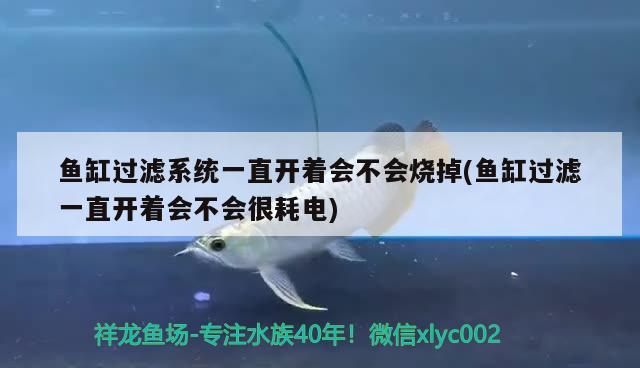 鱼缸过滤系统一直开着会不会烧掉(鱼缸过滤一直开着会不会很耗电)

祥龙鱼场-专注水族40年！微信xlyc002